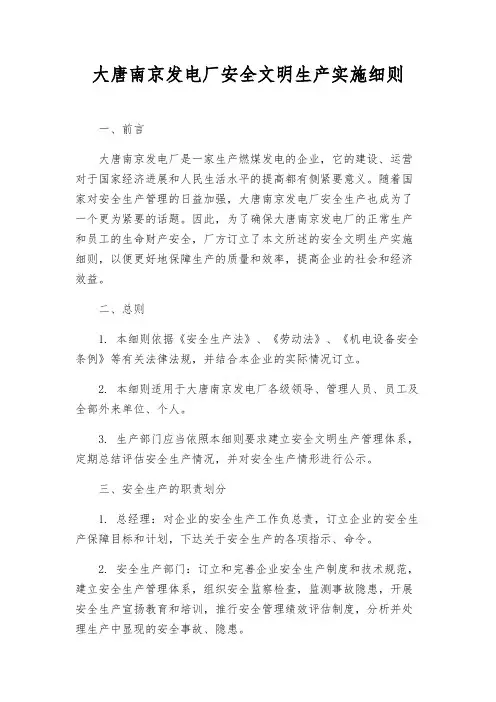 大唐南京发电厂安全文明生产实施细则

一、前言

大唐南京发电厂是一家生产燃煤发电的企业，它的建设、运营对于国家经济进展和人民生活水平的提高都有侧紧要意义。随着国家对安全生产管理的日益加强，大唐南京发电厂安全生产也成为了一个更为紧要的话题。因此，为了确保大唐南京发电厂的正常生产和员工的生命财产安全，厂方订立了本文所述的安全文明生产实施细则，以便更好地保障生产的质量和效率，提高企业的社会和经济效益。

二、总则

1. 本细则依据《安全生产法》、《劳动法》、《机电设备安全条例》等有关法律法规，并结合本企业的实际情况订立。

2. 本细则适用于大唐南京发电厂各级领导、管理人员、员工及全部外来单位、个人。

3. 生产部门应当依照本细则要求建立安全文明生产管理体系，定期总结评估安全生产情况，并对安全生产情形进行公示。

三、安全生产的职责划分

1. 总经理：对企业的安全生产工作负总责，订立企业的安全生产保障目标和计划，下达关于安全生产的各项指示、命令。

2. 安全生产部门：订立和完善企业安全生产制度和技术规范，建立安全生产管理体系，组织安全监察检查，监测事故隐患，开展安全生产宣扬教育和培训，推行安全管理绩效评估制度，分析并处理生产中显现的安全事故、隐患。